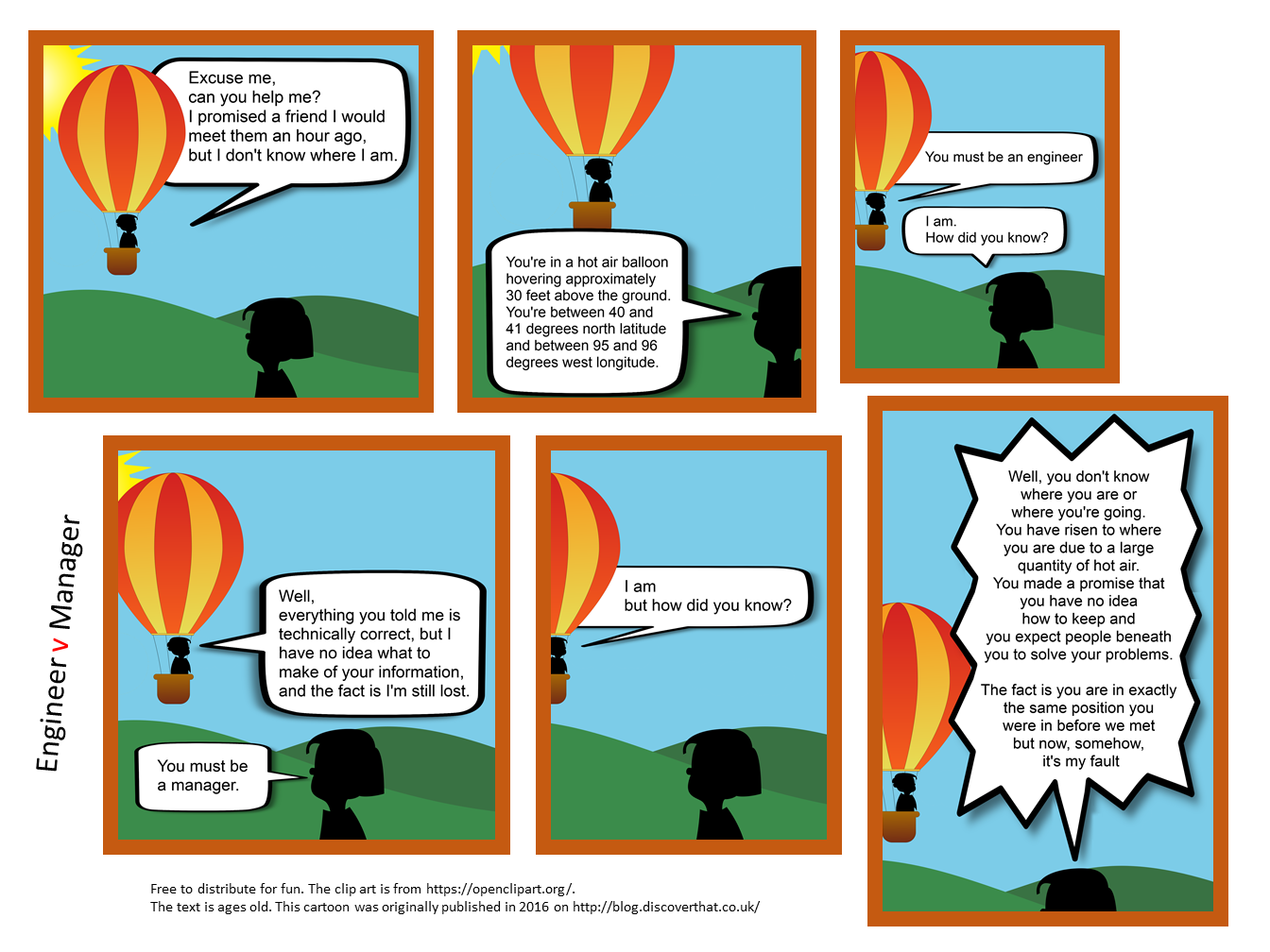 Excuse me,
can you help me?
I promised a friend I would meet them an hour ago,
but I don't know where I am.

You're in a hot air balloon hovering approximately 30 feet above the ground. You're between 40 and 41 degrees north latitude and between 95 and 96 degrees west longitude.

You must be an engineer

I am.
How did you know?

Engineer v Manager

Well,
everything you told me is technically correct, but I have no idea what to make of your information, and the fact is I'm still lost.

You must be a manager.

I am
but how did you know?

Well, you don't know where you are or where you're going. You have risen to where you are due to a large quantity of hot air. You made a promise that you have no idea how to keep and you expect people beneath you to solve your problems.

The fact is you are in exactly the same position you were in before we met but now, somehow, it's my fault

Free to distribute for fun. The clip art is from https://openclipart.org/.
The text is ages old. This cartoon was originally published in 2016 on http://blog.discoverthat.co.uk/